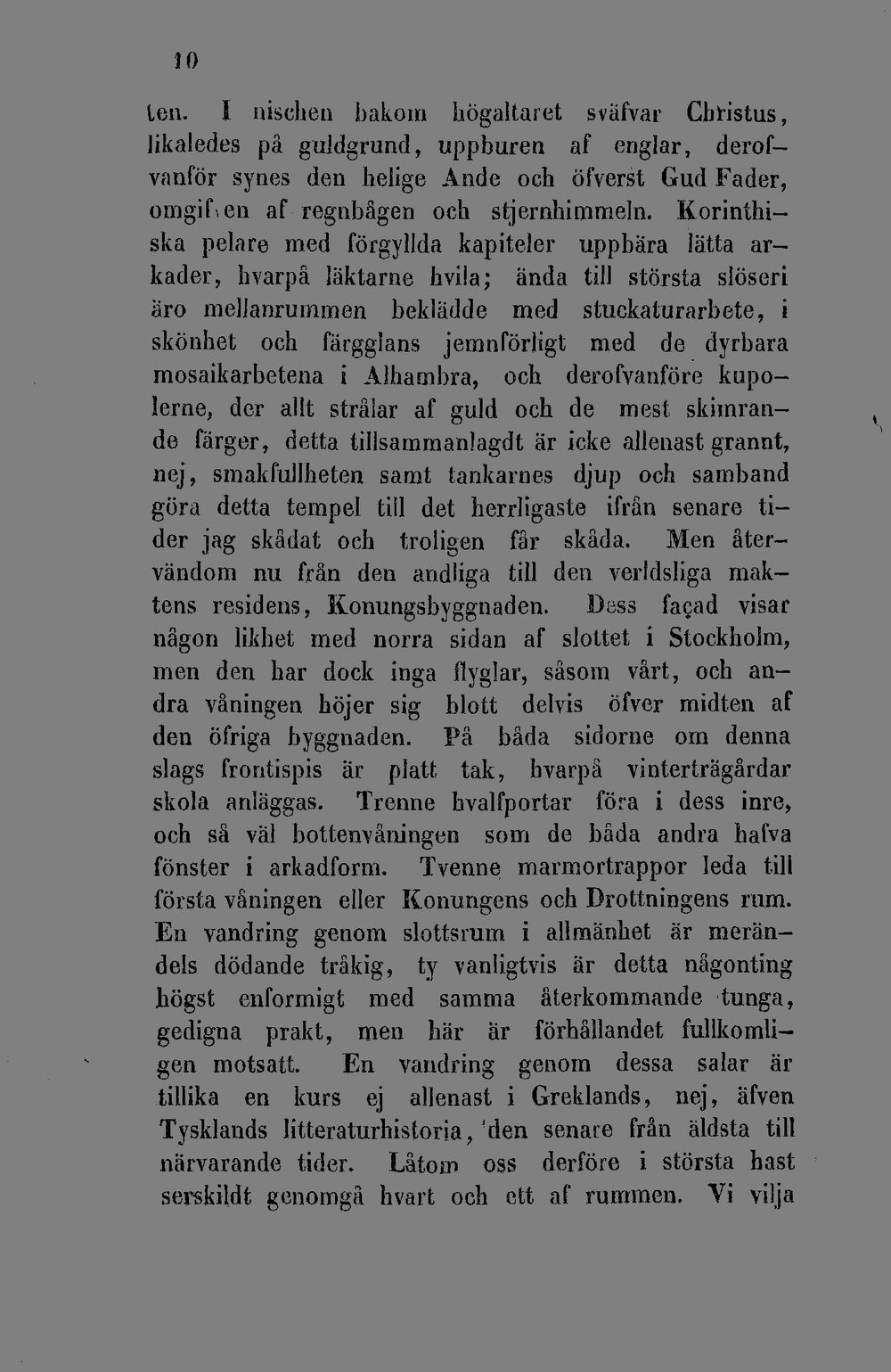 10

ten. I nischen bakom högaltaret sväfvar Christus, likaledes på guldgrund, uppburen af englar, derofvanför synes den helige Ande och öfverst Gud Fader, omgifven af regnbågen och stjernhimmeln. Korinthiska pelare med förgyllda kapiteler uppbära lätta arkader, hvarpå läktarne hvila; ända till största slöseri äro mellanrummen beklädde med stuckaturarbete, i skönhet och färgglans jemnförligt med de dyrbara mosaikarbetena i Alhambra, och derofvanföre kupolerne, der allt strålar af guld och de mest skimrande färger, detta tillsammanlagdt är icke allenast grannt, nej, smakfullheten samt tankarnes djup och samband göra detta tempel till det herrligaste ifrån senare tider jag skådat och troligen får skåda. Men återvändom nu från den andliga till den verldsliga maktens residens, Konungsbyggnaden. Dess façad visar någon likhet med norra sidan af slottet i Stockholm, men den har dock inga flyglar, såsom vårt, och andra våningen höjer sig blott delvis öfver midten af den öfriga byggnaden. På båda sidorne om denna slags frontispis är platt tak, hvarpå vinterträgårdar skola anläggas. Trenne hvalfportar föra i dess inre, och så väl bottenvåningen som de båda andra hafva fönster i arkadform. Tvenne marmortrappor leda till första våningen eller Konungens och Drottningens rum. En vandring genom slottsrum i allmänhet är merändels dödande tråkig, ty vanligtvis är detta någonting högst enformigt med samma återkommande tunga, gedigna prakt, men här är förhållandet fullkomligen motsatt. En vandring genom dessa salar är tillika en kurs ej allenast i Greklands, nej, äfven Tysklands litteraturhistoria, den senare från äldsta till närvarande tider. Låtom oss derföre i största hast serskildt genomgå hvart och ett af rummen. Vi vilja